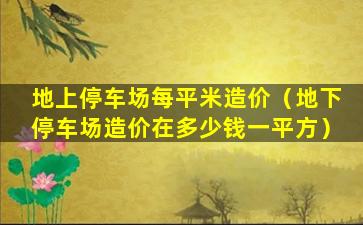 地上停车场每平米造价（地下停车场造价在多少钱一平方）